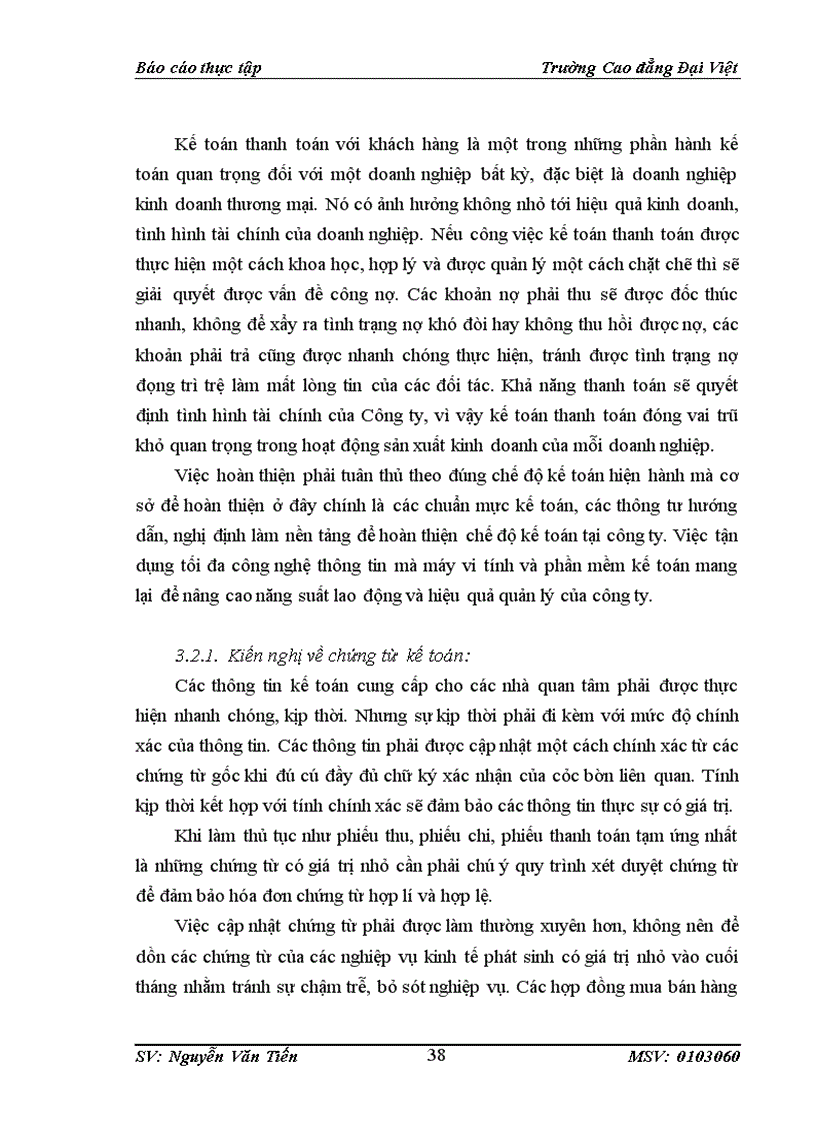 Báo cáo thực tập Trường Cao đẳng Đại Việt

Kế toán thanh toán với khách hàng là một trong những phần hành kế toán quan trọng đối với một doanh nghiệp bất kỳ, đặc biệt là doanh nghiệp kinh doanh thương mại. Nó có ảnh hưởng không nhỏ tới hiệu quả kinh doanh, tình hình tài chính của doanh nghiệp. Nếu công việc kế toán thanh toán được thực hiện một cách khoa học, hợp lý và được quản lý một cách chặt chẽ thì sẽ giải quyết được vấn đề công nợ. Các khoản nợ phải thu sẽ được đốc thúc nhanh, không để xẩy ra tình trạng nợ khó đòi hay không thu hồi được nợ, các khoản phải trả cũng được nhanh chóng thực hiện, tránh được tình trạng nợ đọng trì trệ làm mất lòng tin của các đối tác. Khả năng thanh toán sẽ quyết định tình hình tài chính của Công ty, vì vậy kế toán thanh toán đóng vai trũ khỏ quan trọng trong hoạt động sản xuất kinh doanh của mỗi doanh nghiệp.

Việc hoàn thiện phải tuân thủ theo đúng chế độ kế toán hiện hành mà cơ sở để hoàn thiện ở đây chính là các chuẩn mực kế toán, các thông tư hướng dẫn, nghị định làm nền tảng để hoàn thiện chế độ kế toán tại công ty. Việc tận dụng tối đa công nghệ thông tin mà máy vi tính và phần mềm kế toán mang lại để nâng cao năng suất lao động và hiệu quả quản lý của công ty.

3.2.1. Kiến nghị về chứng từ kế toán:

Các thông tin kế toán cung cấp cho các nhà quan tâm phải được thực hiện nhanh chóng, kịp thời. Nhưng sự kịp thời phải đi kèm với mức độ chính xác của thông tin. Các thông tin phải được cập nhật một cách chính xác từ các chứng từ gốc khi đú cú đầy đủ chữ ký xác nhận của cỏc bờn liên quan. Tính kịp thời kết hợp với tính chính xác sẽ đảm bảo các thông tin thực sự có giá trị.

Khi làm thủ tục như phiếu thu, phiếu chi, phiếu thanh toán tạm ứng nhất là những chứng từ có giá trị nhỏ cần phải chú ý quy trình xét duyệt chứng từ để đảm bảo hóa đơn chứng từ hợp lí và hợp lệ.

Việc cập nhật chứng từ phải được làm thường xuyên hơn, không nên để dồn các chứng từ của các nghiệp vụ kinh tế phát sinh có giá trị nhỏ vào cuối tháng nhằm tránh sự chậm trễ, bỏ sót nghiệp vụ. Các hợp đồng mua bán hàng

SV: Nguyễn Văn Tiến 38 MSV: 0103060